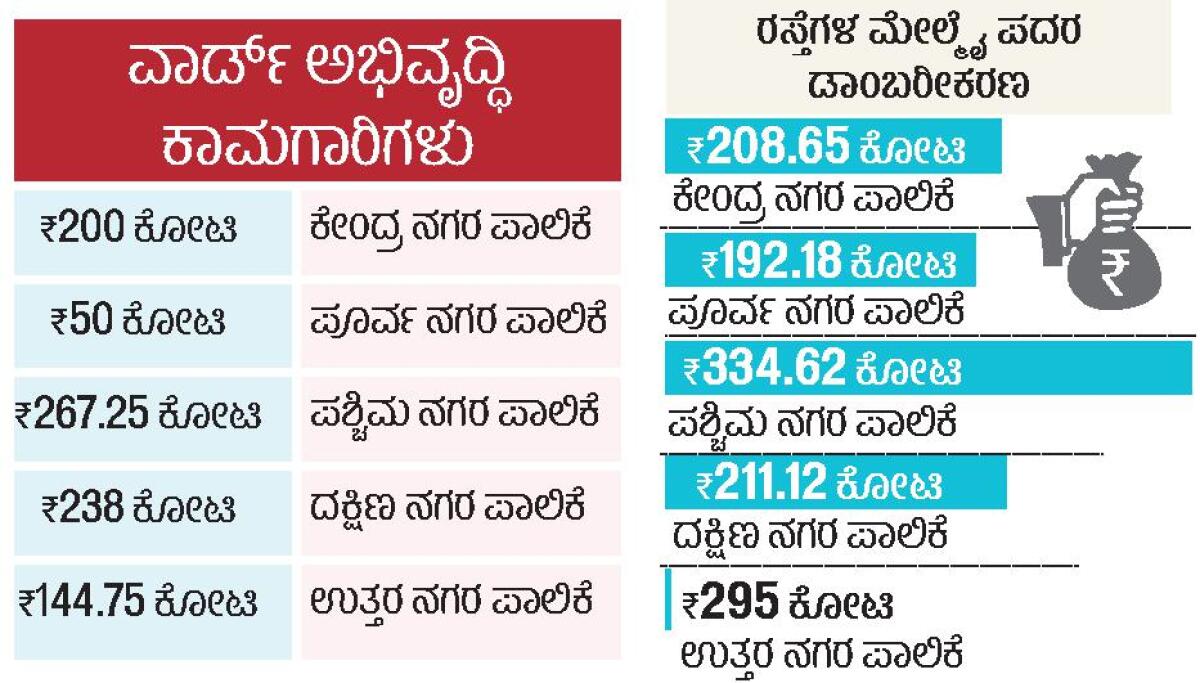 ವಾರ್ಡ್ ಅಭಿವೃದ್ಧಿ ಕಾಮಗಾರಿಗಳು

| ₹200 ಕೋಟಿ | ಕೇಂದ್ರ ನಗರ ಪಾಲಿಕೆ |
|---|---|
| ₹50 ಕೋಟಿ | ಪೂರ್ವ ನಗರ ಪಾಲಿಕೆ |
| ₹267.25 ಕೋಟಿ | ಪಶ್ಚಿಮ ನಗರ ಪಾಲಿಕೆ |
| ₹238 ಕೋಟಿ | ದಕ್ಷಿಣ ನಗರ ಪಾಲಿಕೆ |
| ₹144.75 ಕೋಟಿ | ಉತ್ತರ ನಗರ ಪಾಲಿಕೆ |

ರಸ್ತೆಗಳ ಮೇಲ್ಮೈ ಪದರ ಡಾಂಬರೀಕರಣ

₹208.65 ಕೋಟಿ
ಕೇಂದ್ರ ನಗರ ಪಾಲಿಕೆ

₹192.18 ಕೋಟಿ
ಪೂರ್ವ ನಗರ ಪಾಲಿಕೆ

₹334.62 ಕೋಟಿ
ಪಶ್ಚಿಮ ನಗರ ಪಾಲಿಕೆ

₹211.12 ಕೋಟಿ
ದಕ್ಷಿಣ ನಗರ ಪಾಲಿಕೆ

₹295 ಕೋಟಿ
ಉತ್ತರ ನಗರ ಪಾಲಿಕೆ

₹